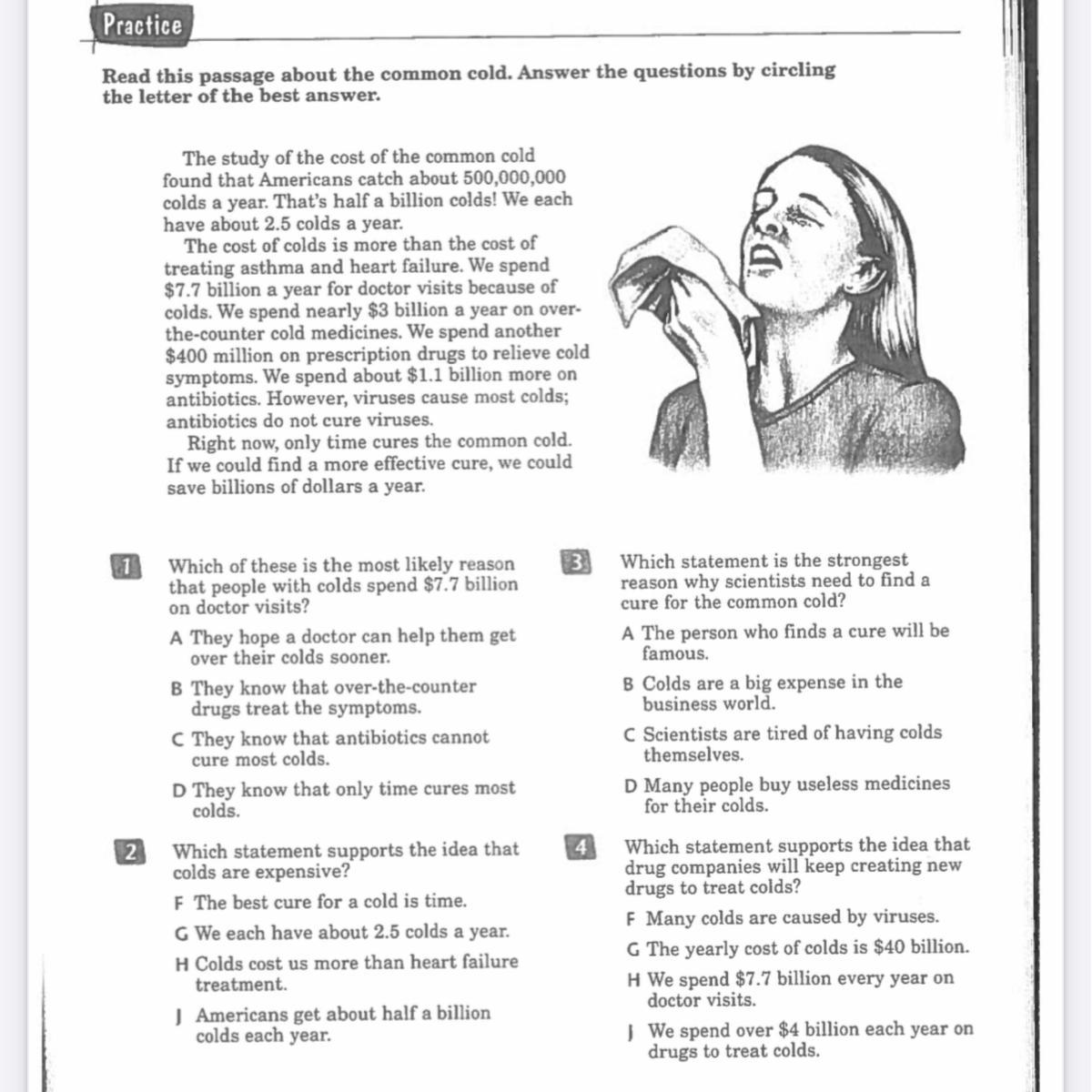 Practice

Read this passage about the common cold. Answer the questions by circling the letter of the best answer.

The study of the cost of the common cold found that Americans catch about 500,000,000 colds a year. That's half a billion colds! We each have about 2.5 colds a year.

The cost of colds is more than the cost of treating asthma and heart failure. We spend \$7.7 billion a year for doctor visits because of colds. We spend nearly \$3 billion a year on over-the-counter cold medicines. We spend another \$400 million on prescription drugs to relieve cold symptoms. We spend about \$1.1 billion more on antibiotics. However, viruses cause most colds; antibiotics do not cure viruses.

Right now, only time cures the common cold. If we could find a more effective cure, we could save billions of dollars a year.

1 Which of these is the most likely reason that people with colds spend \$7.7 billion on doctor visits?

A They hope a doctor can help them get over their colds sooner.

B They know that over-the-counter drugs treat the symptoms.

C They know that antibiotics cannot cure most colds.

D They know that only time cures most colds.

2 Which statement supports the idea that colds are expensive?

F The best cure for a cold is time.

G We each have about 2.5 colds a year.

H Colds cost us more than heart failure treatment.

J Americans get about half a billion colds each year.

3 Which statement is the strongest reason why scientists need to find a cure for the common cold?

A The person who finds a cure will be famous.

B Colds are a big expense in the business world.

C Scientists are tired of having colds themselves.

D Many people buy useless medicines for their colds.

4 Which statement supports the idea that drug companies will keep creating new drugs to treat colds?

F Many colds are caused by viruses.

G The yearly cost of colds is \$40 billion.

H We spend \$7.7 billion every year on doctor visits.

J We spend over \$4 billion each year on drugs to treat colds.